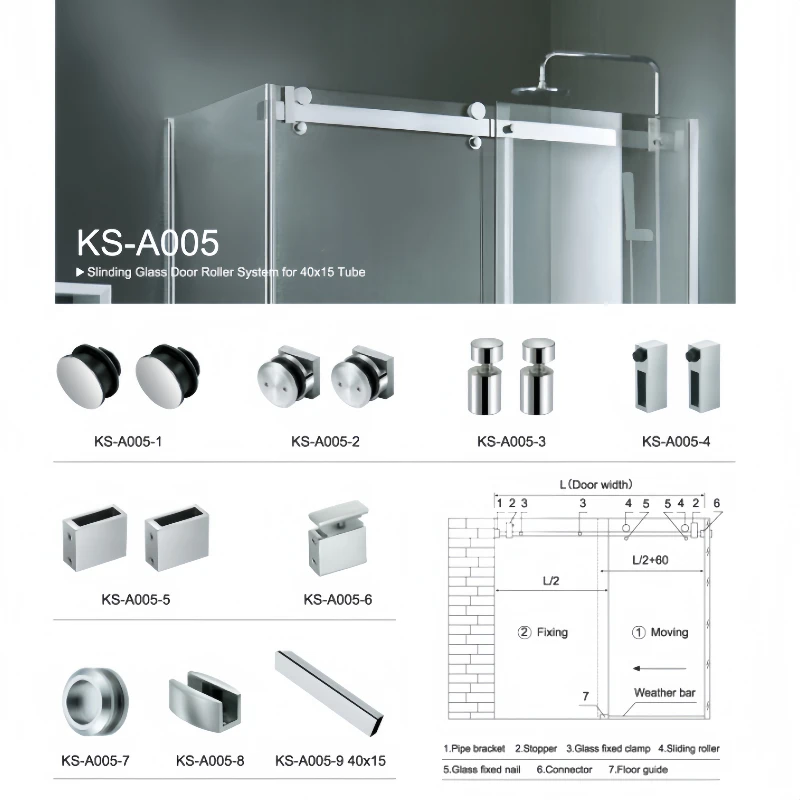 KS-A005

▶ Slinding Glass Door Roller System for 40x15 Tube

KS-A005-1

KS-A005-2

KS-A005-3

KS-A005-4

KS-A005-5

KS-A005-6

KS-A005-7

KS-A005-8

KS-A005-9 40x15

L (Door width)

1 2 3

3

4 5

5 4 2

6

L/2+60

L/2

② Fixing

① Moving

7

Weather bar

1.Pipe bracket 2.Stopper 3.Glass fixed clamp 4.Sliding roller

5.Glass fixed nail 6.Connector 7.Floor guide